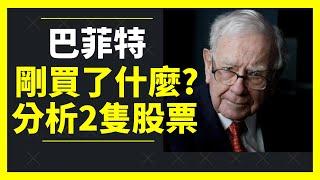 巴菲特
剛買了什麼?
分析2隻股票